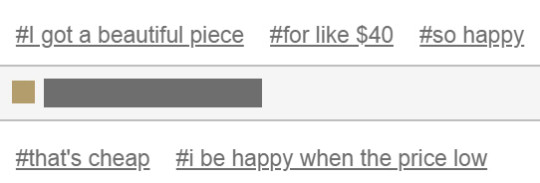 #I got a beautiful piece #for like \$40 #so happy

#that's cheap #i be happy when the price low